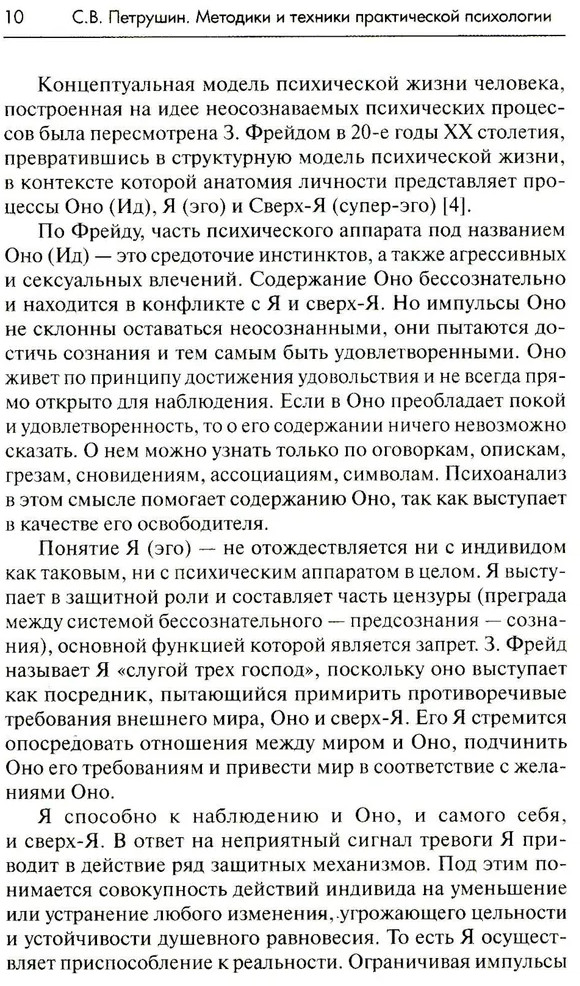 10 С.В. Петрушин. Методики и техники практической психологии

Концептуальная модель психической жизни человека, построенная на идее неосознаваемых психических процессов была пересмотрена З. Фрейдом в 20-е годы XX столетия, превратившись в структурную модель психической жизни, в контексте которой анатомия личности представляет процессы Оно (Ид), Я (эго) и Сверх-Я (супер-эго) [4].

По Фрейду, часть психического аппарата под названием Оно (Ид) — это средоточие инстинктов, а также агрессивных и сексуальных влечений. Содержание Оно бессознательно и находится в конфликте с Я и сверх-Я. Но импульсы Оно не склонны оставаться неосознанными, они пытаются достичь сознания и тем самым быть удовлетворенными. Оно живет по принципу достижения удовольствия и не всегда прямо открыто для наблюдения. Если в Оно преобладает покой и удовлетворенность, то о его содержании ничего невозможно сказать. О нем можно узнать только по оговоркам, опискам, грезам, сновидениям, ассоциациям, символам. Психоанализ в этом смысле помогает содержанию Оно, так как выступает в качестве его освободителя.

Понятие Я (эго) — не отождествляется ни с индивидом как таковым, ни с психическим аппаратом в целом. Я выступает в защитной роли и составляет часть цензуры (преграда между системой бессознательного — предсознания — сознания), основной функцией которой является запрет. З. Фрейд называет Я «слугой трех господ», поскольку оно выступает как посредник, пытающийся примирить противоречивые требования внешнего мира, Оно и сверх-Я. Его Я стремится опосредовать отношения между миром и Оно, подчинить Оно его требованиям и привести мир в соответствие с желаниями Оно.

Я способно к наблюдению и Оно, и самого себя, и сверх-Я. В ответ на неприятный сигнал тревоги Я приводит в действие ряд защитных механизмов. Под этим понимается совокупность действий индивида на уменьшение или устранение любого изменения, угрожающего цельности и устойчивости душевного равновесия. То есть Я осуществляет приспособление к реальности. Ограничивая импульсы